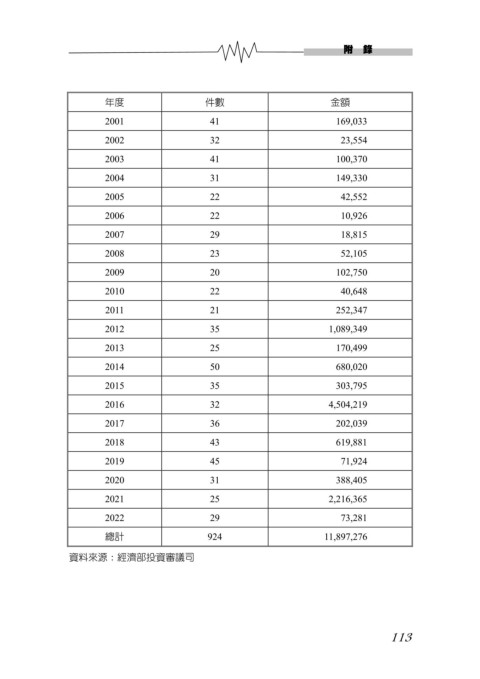 附 錄

| 年度 | 件數 | 金額 |
|---|---|---|
| 2001 | 41 | 169,033 |
| 2002 | 32 | 23,554 |
| 2003 | 41 | 100,370 |
| 2004 | 31 | 149,330 |
| 2005 | 22 | 42,552 |
| 2006 | 22 | 10,926 |
| 2007 | 29 | 18,815 |
| 2008 | 23 | 52,105 |
| 2009 | 20 | 102,750 |
| 2010 | 22 | 40,648 |
| 2011 | 21 | 252,347 |
| 2012 | 35 | 1,089,349 |
| 2013 | 25 | 170,499 |
| 2014 | 50 | 680,020 |
| 2015 | 35 | 303,795 |
| 2016 | 32 | 4,504,219 |
| 2017 | 36 | 202,039 |
| 2018 | 43 | 619,881 |
| 2019 | 45 | 71,924 |
| 2020 | 31 | 388,405 |
| 2021 | 25 | 2,216,365 |
| 2022 | 29 | 73,281 |
| 總計 | 924 | 11,897,276 |

資料來源：經濟部投資審議司

113